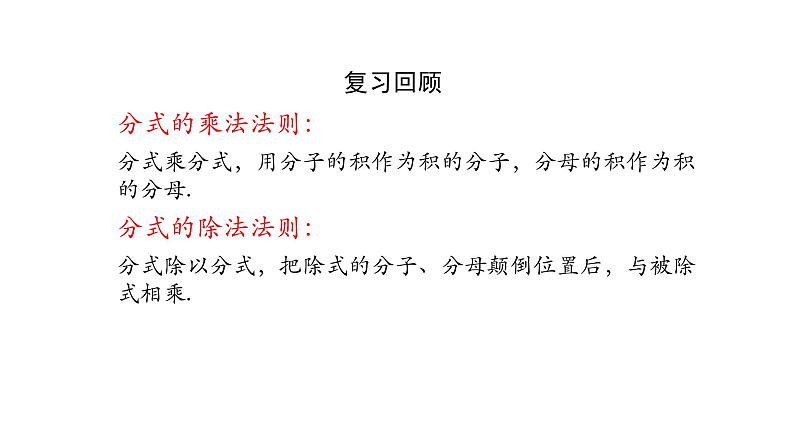 复习回顾

分式的乘法法则:

分式乘分式，用分子的积作为积的分子，分母的积作为积的分母.

分式的除法法则:

分式除以分式，把除式的分子、分母颠倒位置后，与被除式相乘.